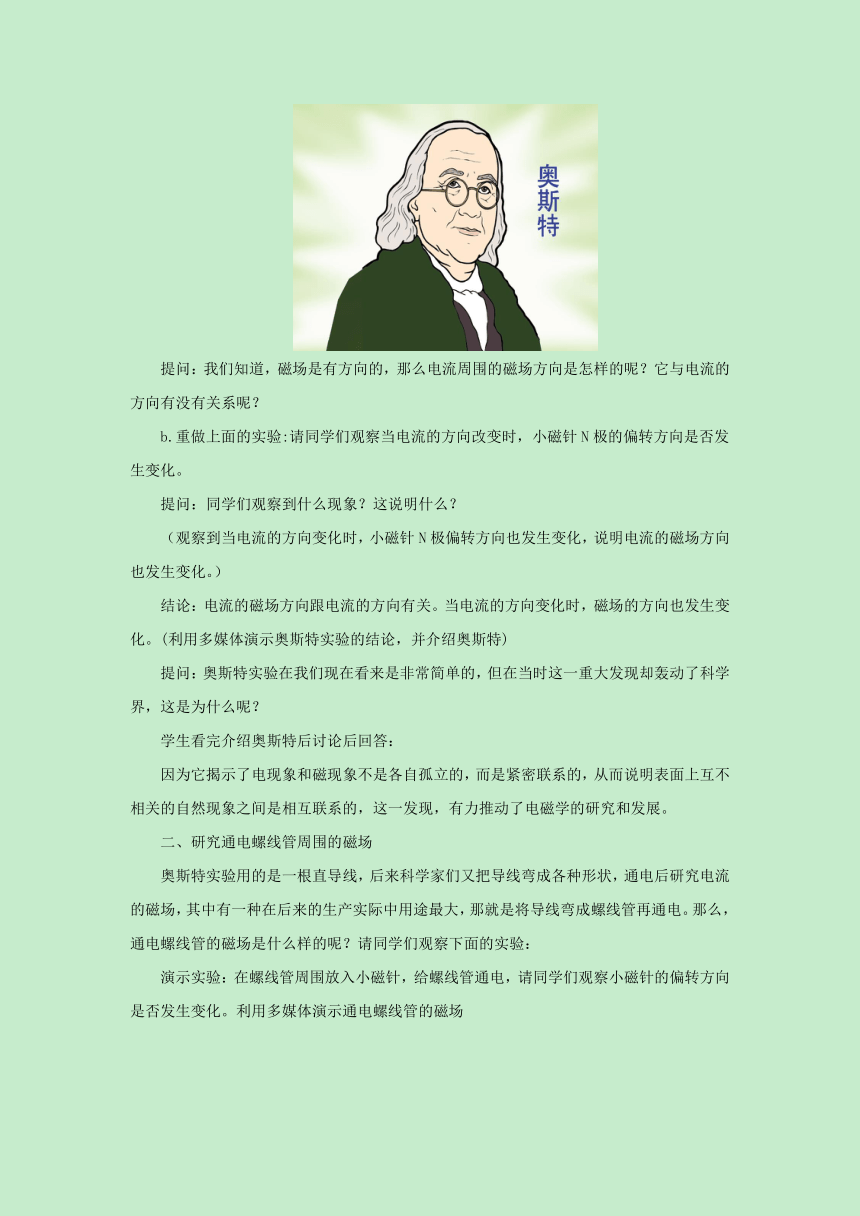 奥斯特

提问：我们知道，磁场是有方向的，那么电流周围的磁场方向是怎样的呢？它与电流的方向有没有关系呢？

b.重做上面的实验:请同学们观察当电流的方向改变时，小磁针 N 极的偏转方向是否发生变化。

提问：同学们观察到什么现象？这说明什么？

（观察到当电流的方向变化时，小磁针 N 极偏转方向也发生变化，说明电流的磁场方向也发生变化。）

结论：电流的磁场方向跟电流的方向有关。当电流的方向变化时，磁场的方向也发生变化。(利用多媒体演示奥斯特实验的结论，并介绍奥斯特)

提问：奥斯特实验在我们现在看来是非常简单的，但在当时这一重大发现却轰动了科学界，这是为什么呢？

学生看完介绍奥斯特后讨论后回答：

因为它揭示了电现象和磁现象不是各自孤立的，而是紧密联系的，从而说明表面上互不相关的自然现象之间是相互联系的，这一发现，有力推动了电磁学的研究和发展。

二、研究通电螺线管周围的磁场

奥斯特实验用的是一根直导线，后来科学家们又把导线弯成各种形状，通电后研究电流的磁场，其中有一种在后来的生产实际中用途最大，那就是将导线弯成螺线管再通电。那么，通电螺线管的磁场是什么样的呢？请同学们观察下面的实验：

演示实验：在螺线管周围放入小磁针，给螺线管通电，请同学们观察小磁针的偏转方向是否发生变化。利用多媒体演示通电螺线管的磁场